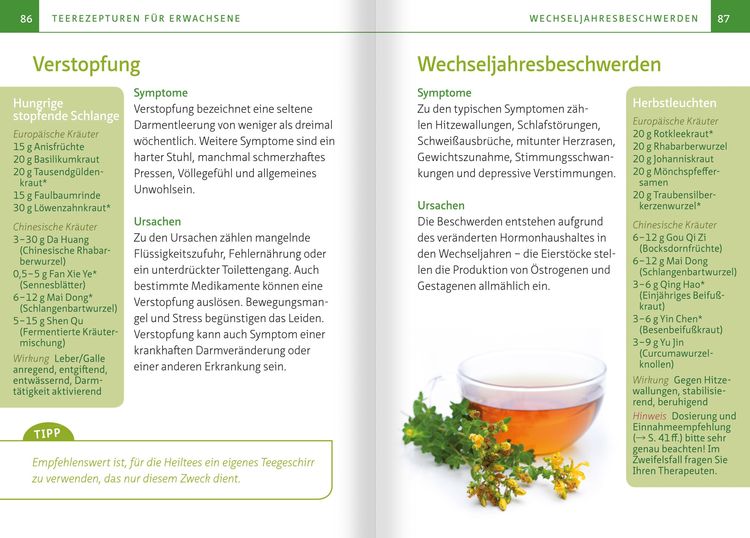 86 TEEREZEPTUREN FÜR ERWACHSENE

Verstopfung

Hungrige stopfende Schlange
Europäische Kräuter
15 g Anisfrüchte
20 g Basilikumkraut
20 g Tausendgüldenkraut*
15 g Faulbaumrinde
30 g Löwenzahnkraut*
Chinesische Kräuter
3–30 g Da Huang (Chinesische Rhabarberwurzel)
0,5–5 g Fan Xie Ye* (Sennesblätter)
6–12 g Mai Dong* (Schlangenbartwurzel)
5–15 g Shen Qu (Fermentierte Kräutermischung)
Wirkung Leber/Galle anregend, entgiftend, entwässernd, Darmtätigkeit aktivierend

Symptome
Verstopfung bezeichnet eine seltene Darmentleerung von weniger als dreimal wöchentlich. Weitere Symptome sind ein harter Stuhl, manchmal schmerzhaftes Pressen, Völlegefühl und allgemeines Unwohlsein.

Ursachen
Zu den Ursachen zählen mangelnde Flüssigkeitszufuhr, Fehlernährung oder ein unterdrückter Toilettengang. Auch bestimmte Medikamente können eine Verstopfung auslösen. Bewegungsmangel und Stress begünstigen das Leiden. Verstopfung kann auch Symptom einer krankhaften Darmveränderung oder einer anderen Erkrankung sein.

TIPP
Empfehlenswert ist, für die Heiltees ein eigenes Teegeschirr zu verwenden, das nur diesem Zweck dient.

WECHSELJAHRESBESCHWERDEN 87

Wechseljahresbeschwerden

Symptome
Zu den typischen Symptomen zählen Hitzewallungen, Schlafstörungen, Schweißausbrüche, mitunter Herzrasen, Gewichtszunahme, Stimmungsschwankungen und depressive Verstimmungen.

Ursachen
Die Beschwerden entstehen aufgrund des veränderten Hormonhaushaltes in den Wechseljahren – die Eierstöcke stellen die Produktion von Östrogenen und Gestagenen allmählich ein.

Herbstleuchten
Europäische Kräuter
20 g Rotkleekraut*
20 g Rhabarberwurzel
20 g Johanniskraut
20 g Mönchspfeffersamen
20 g Traubensilberkerzenwurzel*
Chinesische Kräuter
6–12 g Gou Qi Zi (Bocksdornfrüchte)
6–12 g Mai Dong (Schlangenbartwurzel)
3–6 g Qing Hao* (Einjähriges Beifußkraut)
3–6 g Yin Chen* (Besenbeifußkraut)
3–9 g Yu Jin (Curcumawurzelknollen)
Wirkung Gegen Hitzewallungen, stabilisierend, beruhigend
Hinweis Dosierung und Einnahmeempfehlung (→ S. 41 ff.) bitte sehr genau beachten! Im Zweifelsfall fragen Sie Ihren Therapeuten.